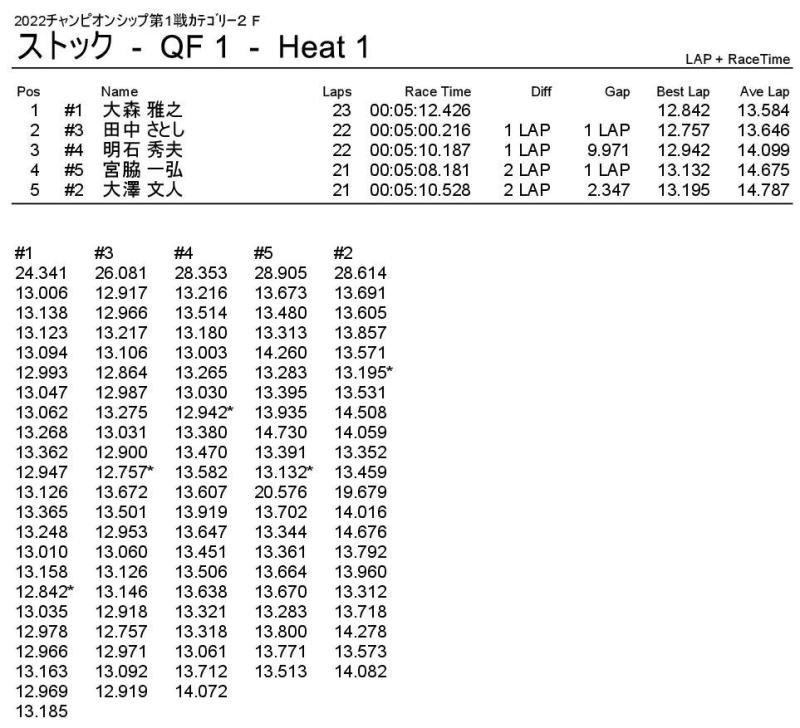 2022チャンピオンシップ第1戦カテゴリー2 F

ストック - QF 1 - Heat 1

LAP + RaceTime

| Pos | | Name | Laps | Race Time | Diff | Gap | Best Lap | Ave Lap |
|---|---|---|---|---|---|---|---|---|
| 1 | #1 | 大森 雅之 | 23 | 00:05:12.426 | | | 12.842 | 13.584 |
| 2 | #3 | 田中 さとし | 22 | 00:05:00.216 | 1 LAP | 1 LAP | 12.757 | 13.646 |
| 3 | #4 | 明石 秀夫 | 22 | 00:05:10.187 | 1 LAP | 9.971 | 12.942 | 14.099 |
| 4 | #5 | 宮脇 一弘 | 21 | 00:05:08.181 | 2 LAP | 1 LAP | 13.132 | 14.675 |
| 5 | #2 | 大澤 文人 | 21 | 00:05:10.528 | 2 LAP | 2.347 | 13.195 | 14.787 |

| #1 | #3 | #4 | #5 | #2 |
|---|---|---|---|---|
| 24.341 | 26.081 | 28.353 | 28.905 | 28.614 |
| 13.006 | 12.917 | 13.216 | 13.673 | 13.691 |
| 13.138 | 12.966 | 13.514 | 13.480 | 13.605 |
| 13.123 | 13.217 | 13.180 | 13.313 | 13.857 |
| 13.094 | 13.106 | 13.003 | 14.260 | 13.571 |
| 12.993 | 12.864 | 13.265 | 13.283 | 13.195* |
| 13.047 | 12.987 | 13.030 | 13.395 | 13.531 |
| 13.062 | 13.275 | 12.942* | 13.935 | 14.508 |
| 13.268 | 13.031 | 13.380 | 14.730 | 14.059 |
| 13.362 | 12.900 | 13.470 | 13.391 | 13.352 |
| 12.947 | 12.757* | 13.582 | 13.132* | 13.459 |
| 13.126 | 13.672 | 13.607 | 20.576 | 19.679 |
| 13.365 | 13.501 | 13.919 | 13.702 | 14.016 |
| 13.248 | 12.953 | 13.647 | 13.344 | 14.676 |
| 13.010 | 13.060 | 13.451 | 13.361 | 13.792 |
| 13.158 | 13.126 | 13.506 | 13.664 | 13.960 |
| 12.842* | 13.146 | 13.638 | 13.670 | 13.312 |
| 13.035 | 12.918 | 13.321 | 13.283 | 13.718 |
| 12.978 | 12.757 | 13.318 | 13.800 | 14.278 |
| 12.966 | 12.971 | 13.061 | 13.771 | 13.573 |
| 13.163 | 13.092 | 13.712 | 13.513 | 14.082 |
| 12.969 | 12.919 | 14.072 | | |
| 13.185 | | | | |